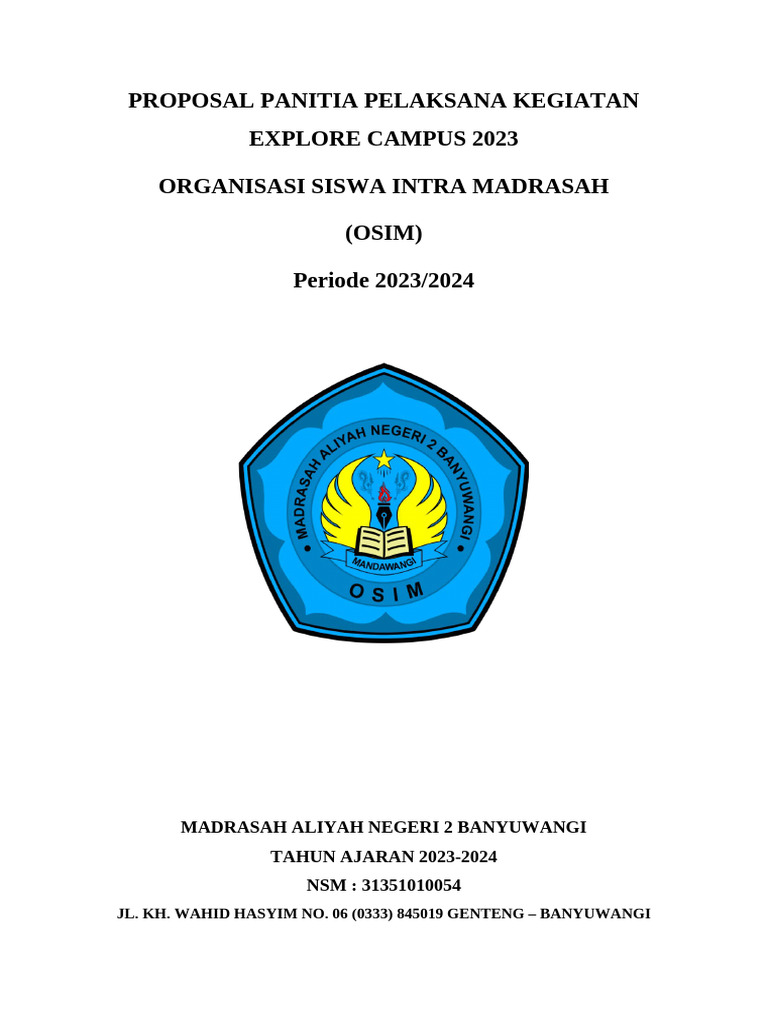 PROPOSAL PANITIA PELAKSANA KEGIATAN
EXPLORE CAMPUS 2023

ORGANISASI SISWA INTRA MADRASAH

(OSIM)

Periode 2023/2024

MADRASAH ALIYAH NEGERI 2 BANYUWANGI

MANDAWANGI

OSIM

MADRASAH ALIYAH NEGERI 2 BANYUWANGI
TAHUN AJARAN 2023-2024
NSM : 31351010054
JL. KH. WAHID HASYIM NO. 06 (0333) 845019 GENTENG – BANYUWANGI